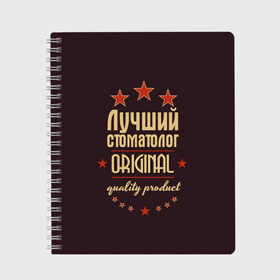 Лучший стоматолог
ORIGINAL
quality product